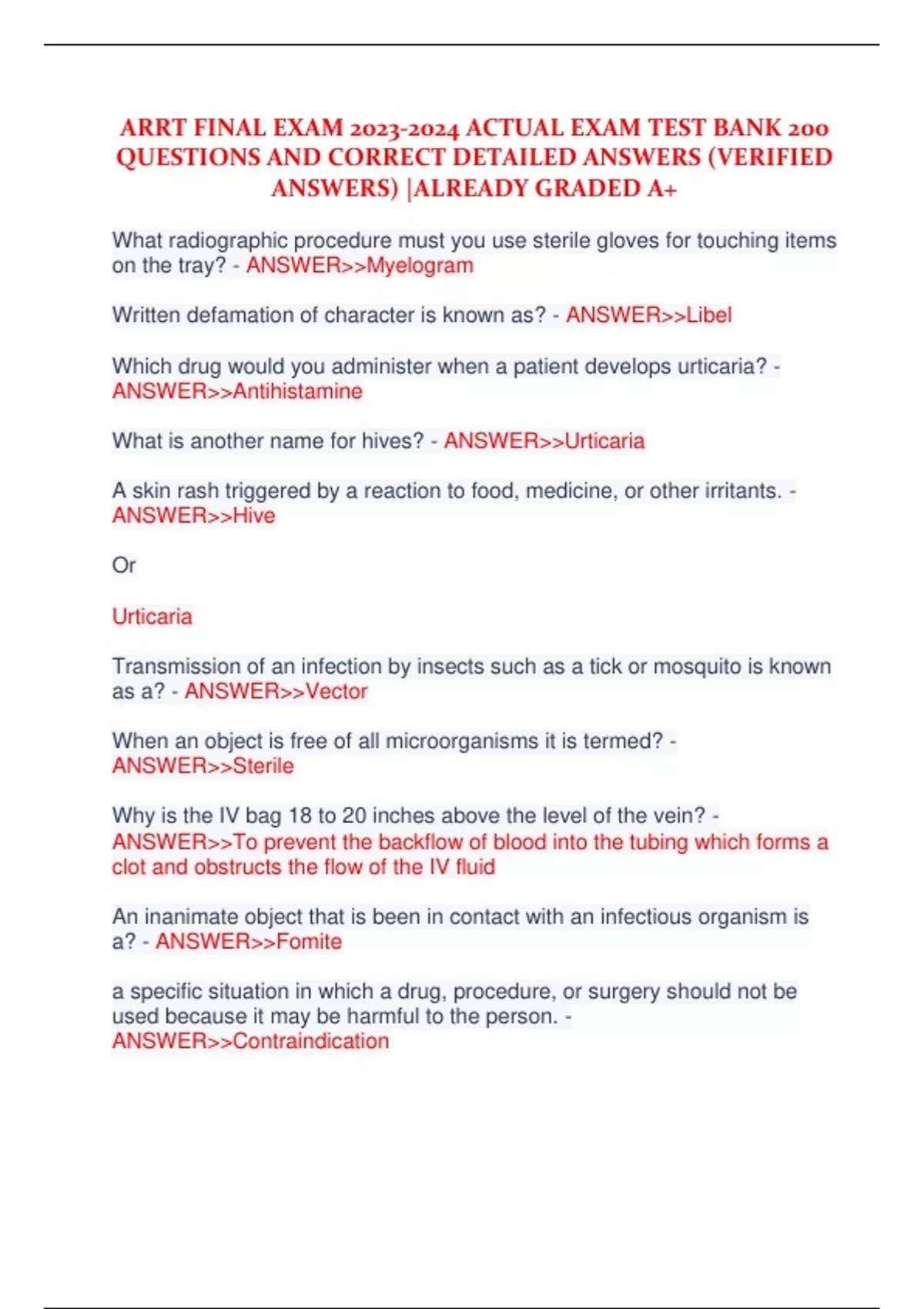 ARRT FINAL EXAM 2023-2024 ACTUAL EXAM TEST BANK 200 QUESTIONS AND CORRECT DETAILED ANSWERS (VERIFIED ANSWERS) |ALREADY GRADED A+

What radiographic procedure must you use sterile gloves for touching items on the tray? - ANSWER>>Myelogram

Written defamation of character is known as? - ANSWER>>Libel

Which drug would you administer when a patient develops urticaria? - ANSWER>>Antihistamine

What is another name for hives? - ANSWER>>Urticaria

A skin rash triggered by a reaction to food, medicine, or other irritants. - ANSWER>>Hive

Or

Urticaria

Transmission of an infection by insects such as a tick or mosquito is known as a? - ANSWER>>Vector

When an object is free of all microorganisms it is termed? - ANSWER>>Sterile

Why is the IV bag 18 to 20 inches above the level of the vein? - ANSWER>>To prevent the backflow of blood into the tubing which forms a clot and obstructs the flow of the IV fluid

An inanimate object that is been in contact with an infectious organism is a? - ANSWER>>Fomite

a specific situation in which a drug, procedure, or surgery should not be used because it may be harmful to the person. - ANSWER>>Contraindication